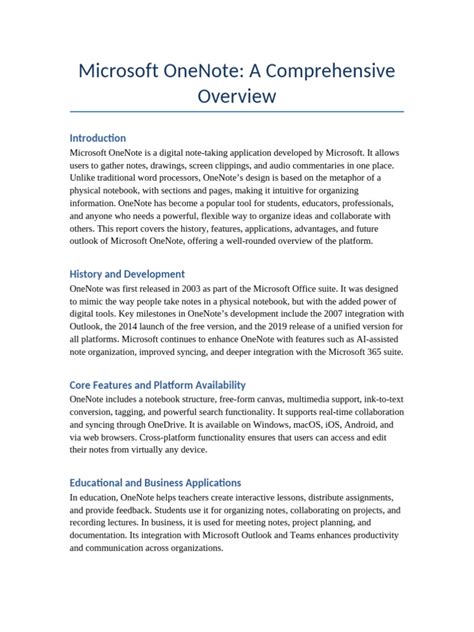 Microsoft OneNote: A Comprehensive Overview

Introduction

Microsoft OneNote is a digital note-taking application developed by Microsoft. It allows users to gather notes, drawings, screen clippings, and audio commentaries in one place. Unlike traditional word processors, OneNote's design is based on the metaphor of a physical notebook, with sections and pages, making it intuitive for organizing information. OneNote has become a popular tool for students, educators, professionals, and anyone who needs a powerful, flexible way to organize ideas and collaborate with others. This report covers the history, features, applications, advantages, and future outlook of Microsoft OneNote, offering a well-rounded overview of the platform.

History and Development

OneNote was first released in 2003 as part of the Microsoft Office suite. It was designed to mimic the way people take notes in a physical notebook, but with the added power of digital tools. Key milestones in OneNote's development include the 2007 integration with Outlook, the 2014 launch of the free version, and the 2019 release of a unified version for all platforms. Microsoft continues to enhance OneNote with features such as AI-assisted note organization, improved syncing, and deeper integration with the Microsoft 365 suite.

Core Features and Platform Availability

OneNote includes a notebook structure, free-form canvas, multimedia support, ink-to-text conversion, tagging, and powerful search functionality. It supports real-time collaboration and syncing through OneDrive. It is available on Windows, macOS, iOS, Android, and via web browsers. Cross-platform functionality ensures that users can access and edit their notes from virtually any device.

Educational and Business Applications

In education, OneNote helps teachers create interactive lessons, distribute assignments, and provide feedback. Students use it for organizing notes, collaborating on projects, and recording lectures. In business, it is used for meeting notes, project planning, and documentation. Its integration with Microsoft Outlook and Teams enhances productivity and communication across organizations.